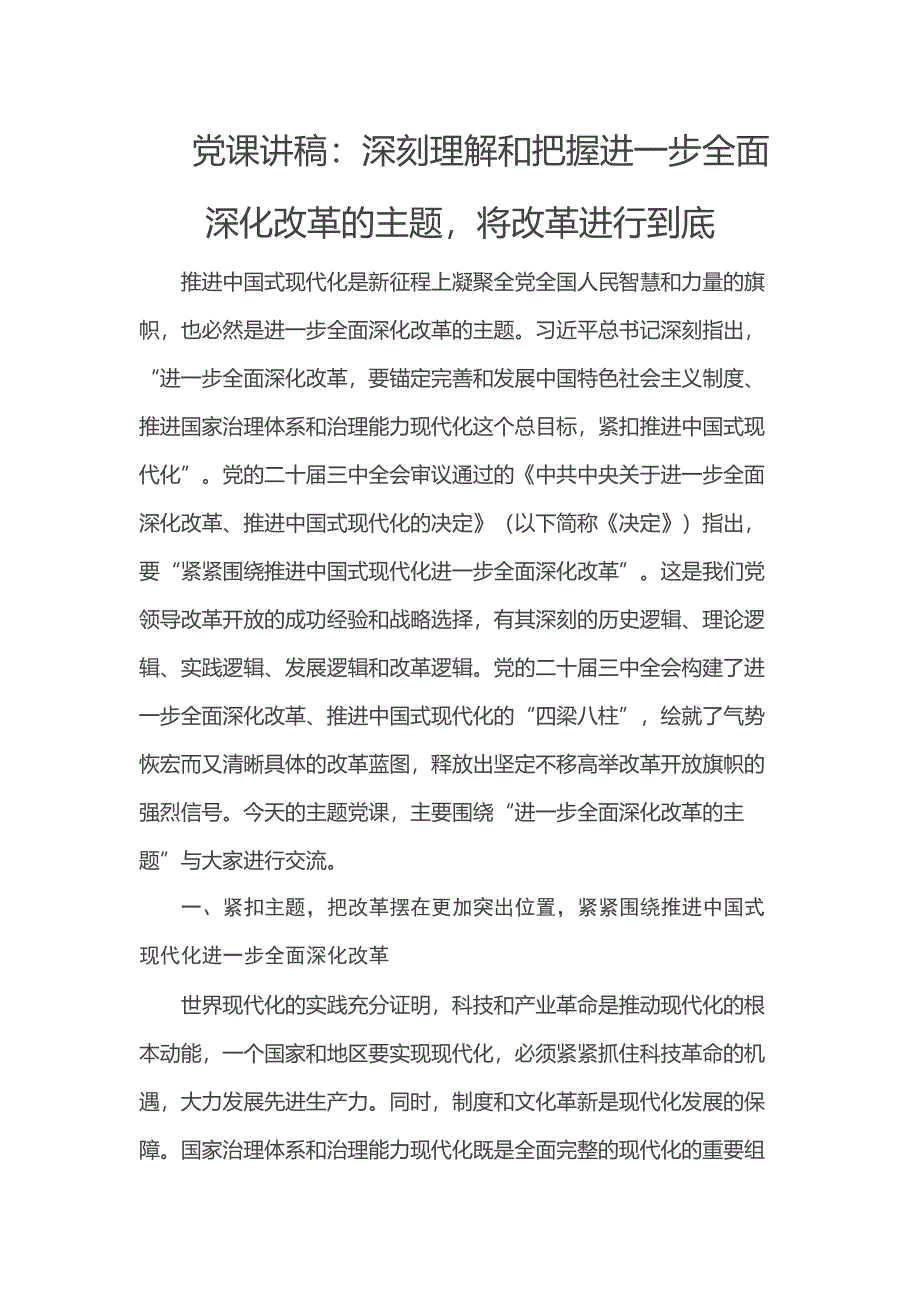 党课讲稿：深刻理解和把握进一步全面深化改革的主题，将改革进行到底

推进中国式现代化是新征程上凝聚全党全国人民智慧和力量的旗帜，也必然是进一步全面深化改革的主题。习近平总书记深刻指出，“进一步全面深化改革，要锚定完善和发展中国特色社会主义制度、推进国家治理体系和治理能力现代化这个总目标，紧扣推进中国式现代化”。党的二十届三中全会审议通过的《中共中央关于进一步全面深化改革、推进中国式现代化的决定》（以下简称《决定》）指出，要“紧紧围绕推进中国式现代化进一步全面深化改革”。这是我们党领导改革开放的成功经验和战略选择，有其深刻的历史逻辑、理论逻辑、实践逻辑、发展逻辑和改革逻辑。党的二十届三中全会构建了进一步全面深化改革、推进中国式现代化的“四梁八柱”，绘就了气势恢宏而又清晰具体的改革蓝图，释放出坚定不移高举改革开放旗帜的强烈信号。今天的主题党课，主要围绕“进一步全面深化改革的主题”与大家进行交流。

一、紧扣主题，把改革摆在更加突出位置，紧紧围绕推进中国式现代化进一步全面深化改革

世界现代化的实践充分证明，科技和产业革命是推动现代化的根本动能，一个国家和地区要实现现代化，必须紧紧抓住科技革命的机遇，大力发展先进生产力。同时，制度和文化革新是现代化发展的保障。国家治理体系和治理能力现代化既是全面完整的现代化的重要组